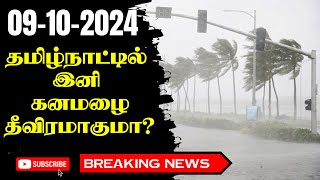 09-10-2024

தமிழ்நாட்டில் இனி கனமழை தீவிரமாகுமா?

SUBSCRIBE

BREAKING NEWS